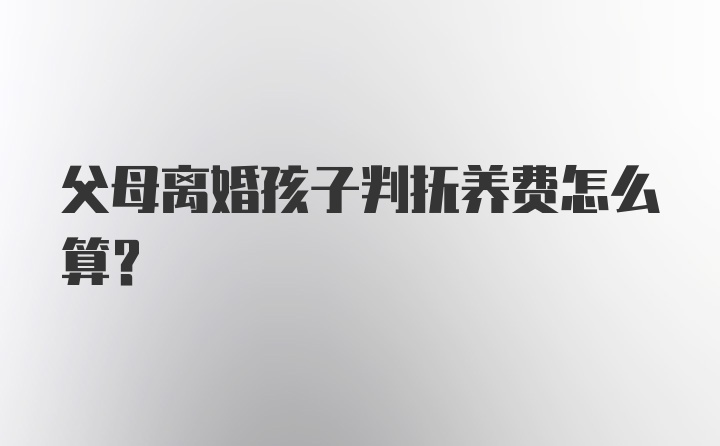 父母离婚孩子判抚养费怎么算?